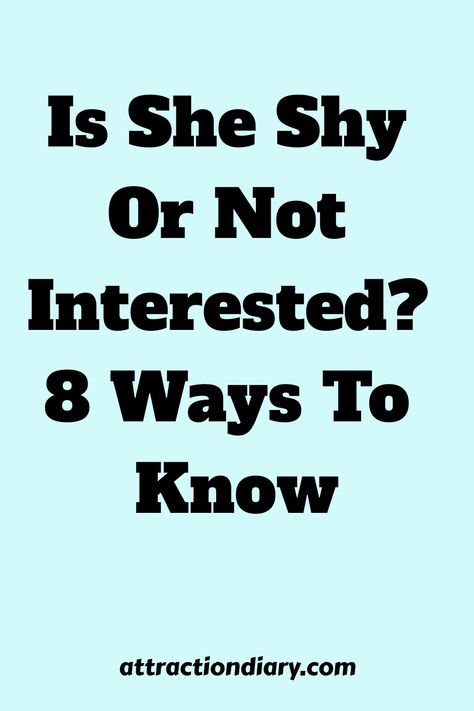 Is She Shy Or Not Interested? 8 Ways To Know

attractiondiary.com